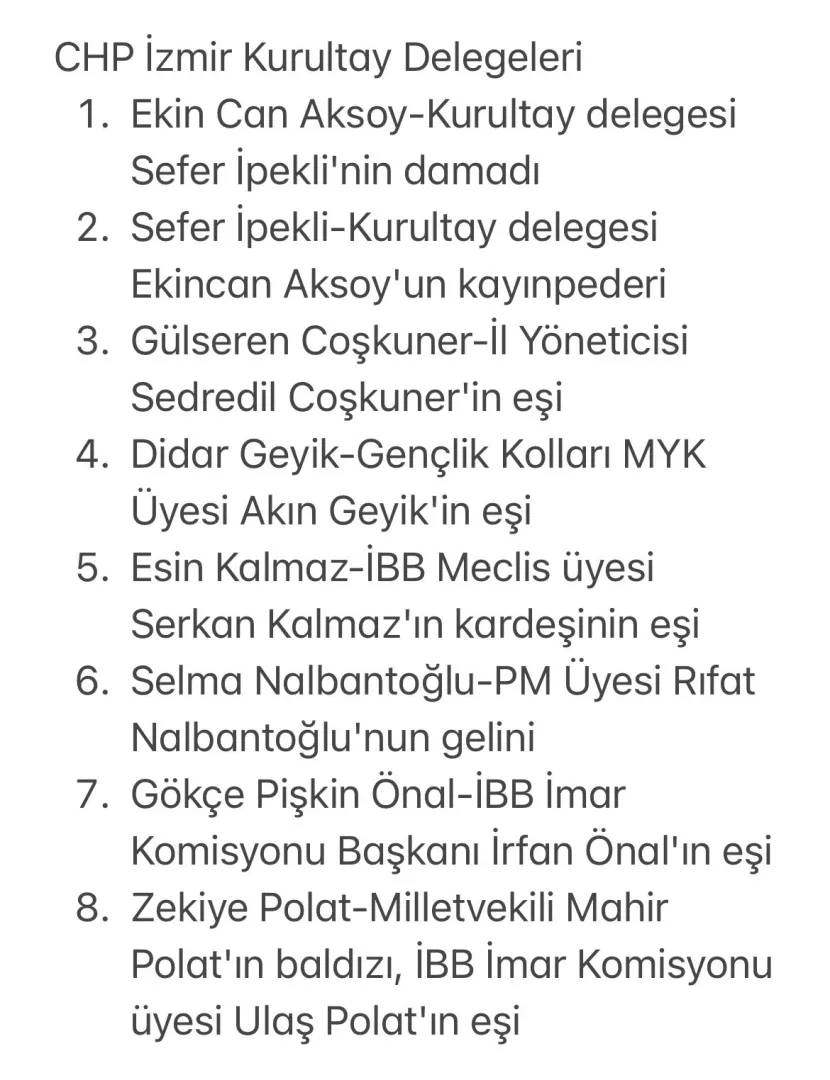 CHP İzmir Kurultay Delegeleri

1. Ekin Can Aksoy-Kurultay delegesi Sefer İpekli'nin damadı
2. Sefer İpekli-Kurultay delegesi Ekincan Aksoy'un kayınpederi
3. Gülseren Coşkuner-İl Yöneticisi Sedredil Coşkuner'in eşi
4. Didar Geyik-Gençlik Kolları MYK Üyesi Akın Geyik'in eşi
5. Esin Kalmaz-İBB Meclis üyesi Serkan Kalmaz'ın kardeşinin eşi
6. Selma Nalbantoğlu-PM Üyesi Rıfat Nalbantoğlu'nun gelini
7. Gökçe Pişkin Önal-İBB İmar Komisyonu Başkanı İrfan Önal'ın eşi
8. Zekiye Polat-Milletvekili Mahir Polat'ın baldızı, İBB İmar Komisyonu üyesi Ulaş Polat'ın eşi